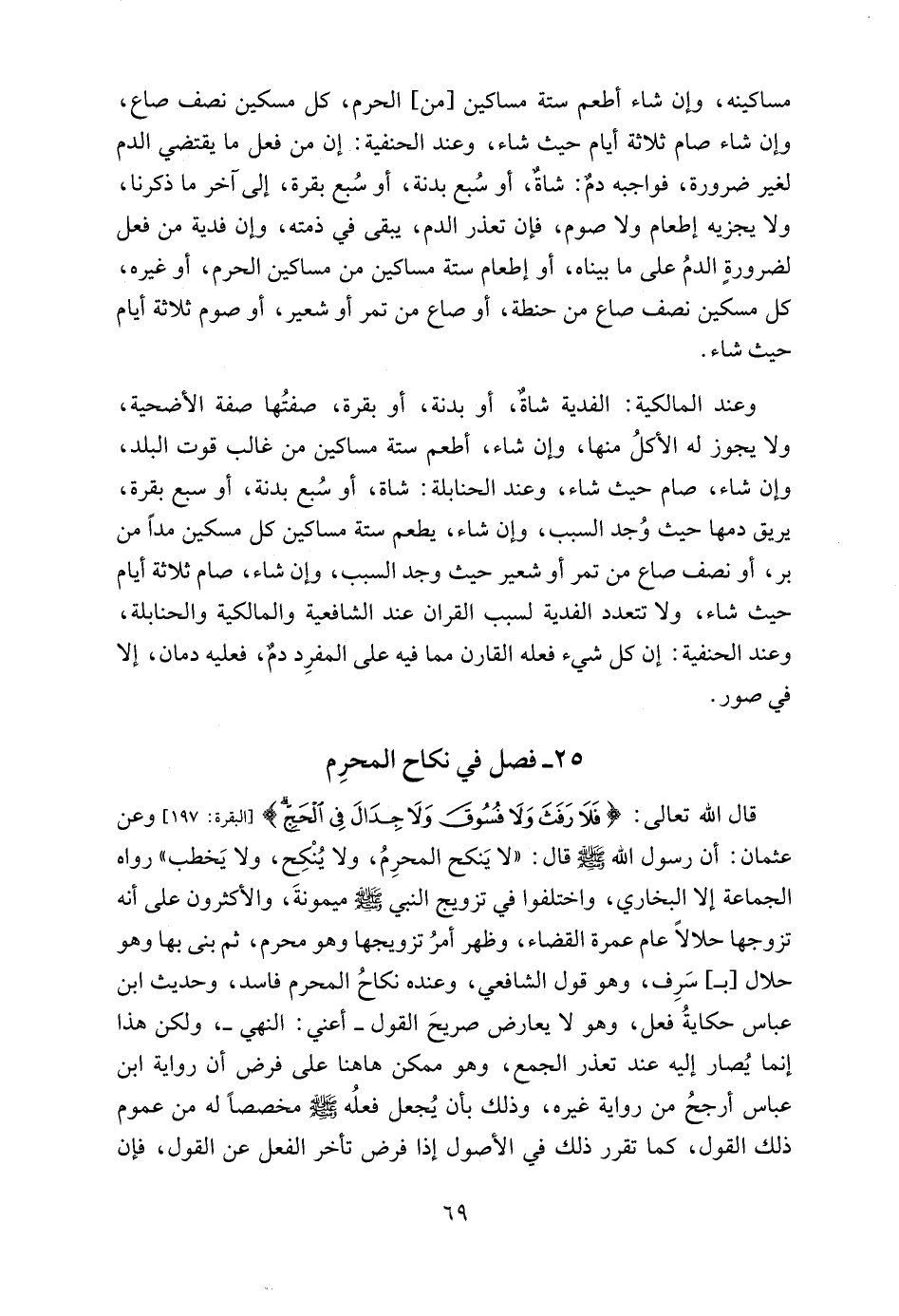 مساكينه، وإن شاء أطعم ستة مساكين [من] الحرم، كل مسكين نصف صاع، وإن شاء صام ثلاثة أيام حيث شاء، وعند الحنفية: إن من فعل ما يقتضي الدم لغير ضرورة، فواجبه دمٌ: شاةٌ، أو سُبع بدنة، أو سُبع بقرة، إلى آخر ما ذكرنا، ولا يجزيه إطعام ولا صوم، فإن تعذر الدم، يبقى في ذمته، وإن فدية من فعل لضرورةٍ الدمُ على ما بيناه، أو إطعام ستة مساكين من مساكين الحرم، أو غيره، كل مسكين نصف صاع من حنطة، أو صاع من تمر أو شعير، أو صوم ثلاثة أيام حيث شاء.

وعند المالكية: الفدية شاةٌ، أو بدنة، أو بقرة، صفتُها صفة الأضحية، ولا يجوز له الأكلُ منها، وإن شاء، أطعم ستة مساكين من غالب قوت البلد، وإن شاء، صام حيث شاء، وعند الحنابلة: شاة، أو سُبع بدنة، أو سبع بقرة، يريق دمها حيث وُجد السبب، وإن شاء، يطعم ستة مساكين كل مسكين مداً من بر، أو نصف صاع من تمر أو شعير حيث وجد السبب، وإن شاء، صام ثلاثة أيام حيث شاء، ولا تتعدد الفدية لسبب القران عند الشافعية والمالكية والحنابلة، وعند الحنفية: إن كل شيء فعله القارن مما فيه على المفرِد دمٌ، فعليه دمان، إلا في صور.

٢٥ـ فصل في نكاح المحرِم

قال الله تعالى: ﴿فَلَا رَفَثَ وَلَا فُسُوقَ وَلَا جِدَالَ فِي ٱلْحَجِّ﴾ [البقرة: ١٩٧] وعن عثمان: أن رسول الله ﷺ قال: «لا يَنكح المحرمُ، ولا يُنْكِح، ولا يَخطب» رواه الجماعة إلا البخاري، واختلفوا في تزويج النبي ﷺ ميمونةَ، والأكثرون على أنه تزوجها حلالاً عام عمرة القضاء، وظهر أمرُ تزويجها وهو محرم، ثم بنى بها وهو حلال [بـ] سَرِف، وهو قول الشافعي، وعنده نكاحُ المحرم فاسد، وحديث ابن عباس حكايةُ فعل، وهو لا يعارض صريحَ القول ـ أعني: النهي ـ، ولكن هذا إنما يُصار إليه عند تعذر الجمع، وهو ممكن هاهنا على فرض أن رواية ابن عباس أرجحُ من رواية غيره، وذلك بأن يُجعل فعلُه ﷺ مخصصاً له من عموم ذلك القول، كما تقرر ذلك في الأصول إذا فرض تأخر الفعل عن القول، فإن

٦٩